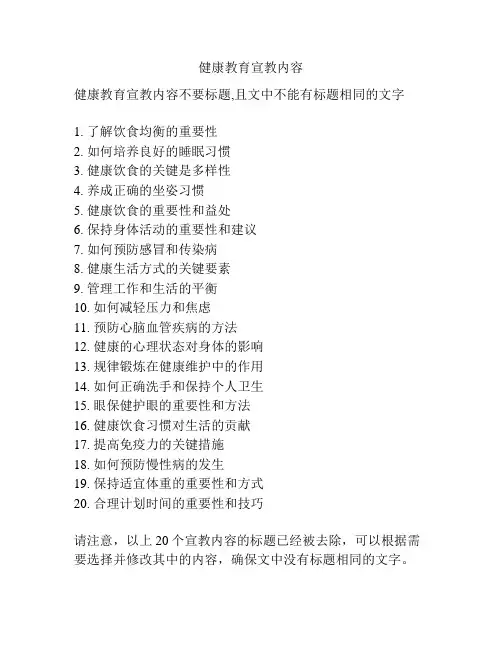 健康教育宣教内容

健康教育宣教内容不要标题,且文中不能有标题相同的文字

1. 了解饮食均衡的重要性
2. 如何培养良好的睡眠习惯
3. 健康饮食的关键是多样性
4. 养成正确的坐姿习惯
5. 健康饮食的重要性和益处
6. 保持身体活动的重要性和建议
7. 如何预防感冒和传染病
8. 健康生活方式的关键要素
9. 管理工作和生活的平衡
10. 如何减轻压力和焦虑
11. 预防心脑血管疾病的方法
12. 健康的心理状态对身体的影响
13. 规律锻炼在健康维护中的作用
14. 如何正确洗手和保持个人卫生
15. 眼保健护眼的重要性和方法
16. 健康饮食习惯对生活的贡献
17. 提高免疫力的关键措施
18. 如何预防慢性病的发生
19. 保持适宜体重的重要性和方式
20. 合理计划时间的重要性和技巧

请注意，以上 20 个宣教内容的标题已经被去除，可以根据需要选择并修改其中的内容，确保文中没有标题相同的文字。